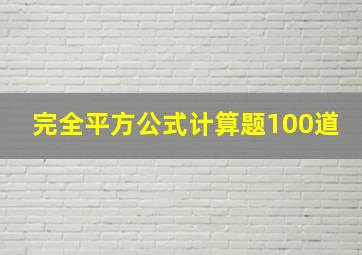 完全平方公式计算题100道